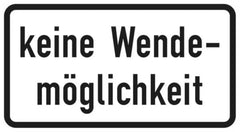 keine Wendemöglichkeit